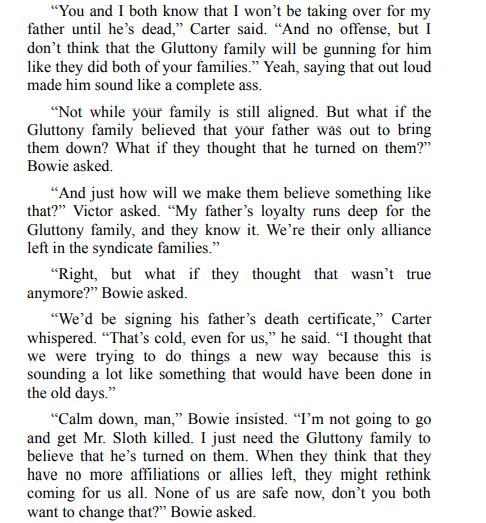 “You and I both know that I won’t be taking over for my father until he’s dead,” Carter said. “And no offense, but I don’t think that the Gluttony family will be gunning for him like they did both of your families.” Yeah, saying that out loud made him sound like a complete ass.

“Not while your family is still aligned. But what if the Gluttony family believed that your father was out to bring them down? What if they thought that he turned on them?” Bowie asked.

“And just how will we make them believe something like that?” Victor asked. “My father’s loyalty runs deep for the Gluttony family, and they know it. We’re their only alliance left in the syndicate families.”

“Right, but what if they thought that wasn’t true anymore?” Bowie asked.

“We’d be signing his father’s death certificate,” Carter whispered. “That’s cold, even for us,” he said. “I thought that we were trying to do things a new way because this is sounding a lot like something that would have been done in the old days.”

“Calm down, man,” Bowie insisted. “I’m not going to go and get Mr. Sloth killed. I just need the Gluttony family to believe that he’s turned on them. When they think that they have no more affiliations or allies left, they might rethink coming for us all. None of us are safe now, don’t you both want to change that?” Bowie asked.